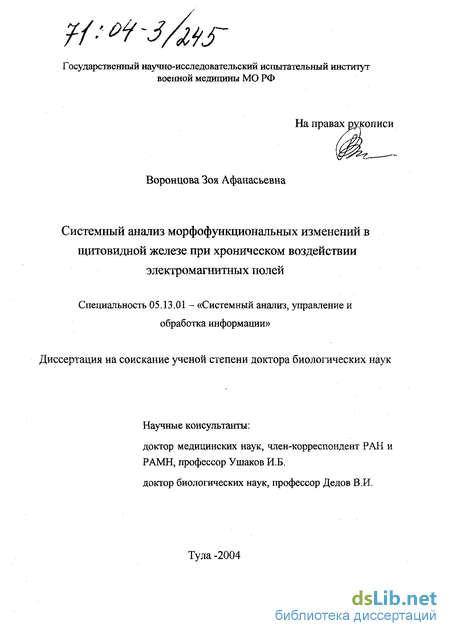 71:04-3/245

Государственный научно-исследовательский испытательный институт военной медицины МО РФ

На правах рукописи

Воронцова Зоя Афанасьевна

Системный анализ морфофункциональных изменений в щитовидной железе при хроническом воздействии электромагнитных полей

Специальность 05.13.01 – «Системный анализ, управление и обработка информации»

Диссертация на соискание ученой степени доктора биологических наук

Научные консультанты:

доктор медицинских наук, член-корреспондент РАН и РАМН, профессор Ушаков И.Б.

доктор биологических наук, профессор Дедов В.И.

Тула -2004

dsLib.net
библиотека диссертаций